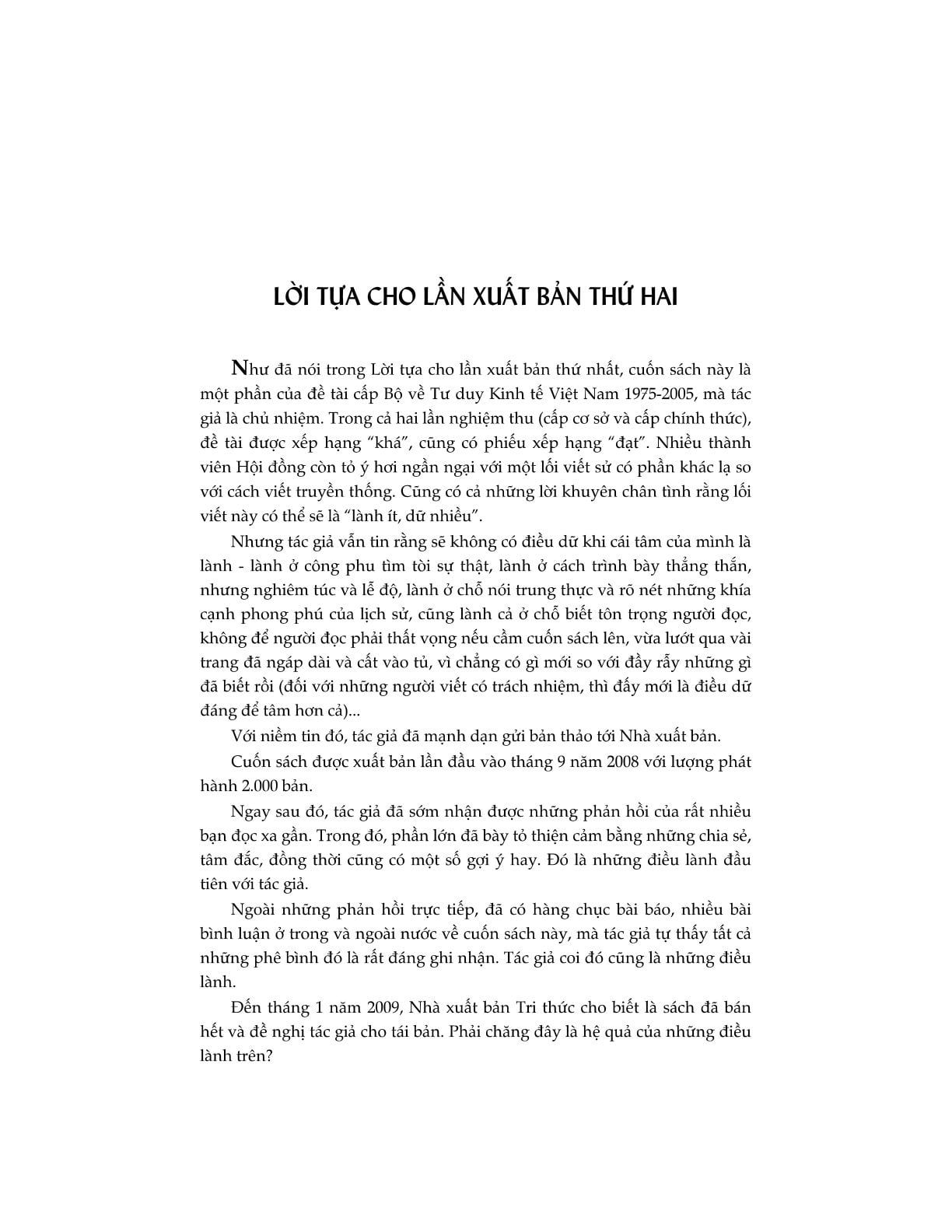 LỜI TỰA CHO LẦN XUẤT BẢN THỨ HAI

Như đã nói trong Lời tựa cho lần xuất bản thứ nhất, cuốn sách này là một phần của đề tài cấp Bộ về Tư duy Kinh tế Việt Nam 1975-2005, mà tác giả là chủ nhiệm. Trong cả hai lần nghiệm thu (cấp cơ sở và cấp chính thức), đề tài được xếp hạng "khá", cũng có phiếu xếp hạng "đạt". Nhiều thành viên Hội đồng còn tỏ ý hơi ngần ngại với một lối viết sử có phần khác lạ so với cách viết truyền thống. Cũng có cả những lời khuyên chân tình rằng lối viết này có thể sẽ là "lành ít, dữ nhiều".

Nhưng tác giả vẫn tin rằng sẽ không có điều dữ khi cái tâm của mình là lành - lành ở công phu tìm tòi sự thật, lành ở cách trình bày thẳng thắn, nhưng nghiêm túc và lễ độ, lành ở chỗ nói trung thực và rõ nét những khía cạnh phong phú của lịch sử, cũng lành cả ở chỗ biết tôn trọng người đọc, không để người đọc phải thất vọng nếu cầm cuốn sách lên, vừa lướt qua vài trang đã ngáp dài và cất vào tủ, vì chẳng có gì mới so với đầy rẫy những gì đã biết rồi (đối với những người viết có trách nhiệm, thì đấy mới là điều dữ đáng để tâm hơn cả)...

Với niềm tin đó, tác giả đã mạnh dạn gửi bản thảo tới Nhà xuất bản.

Cuốn sách được xuất bản lần đầu vào tháng 9 năm 2008 với lượng phát hành 2.000 bản.

Ngay sau đó, tác giả đã sớm nhận được những phản hồi của rất nhiều bạn đọc xa gần. Trong đó, phần lớn đã bày tỏ thiện cảm bằng những chia sẻ, tâm đắc, đồng thời cũng có một số gợi ý hay. Đó là những điều lành đầu tiên với tác giả.

Ngoài những phản hồi trực tiếp, đã có hàng chục bài báo, nhiều bài bình luận ở trong và ngoài nước về cuốn sách này, mà tác giả tự thấy tất cả những phê bình đó là rất đáng ghi nhận. Tác giả coi đó cũng là những điều lành.

Đến tháng 1 năm 2009, Nhà xuất bản Tri thức cho biết là sách đã bán hết và đề nghị tác giả cho tái bản. Phải chăng đây là hệ quả của những điều lành trên?